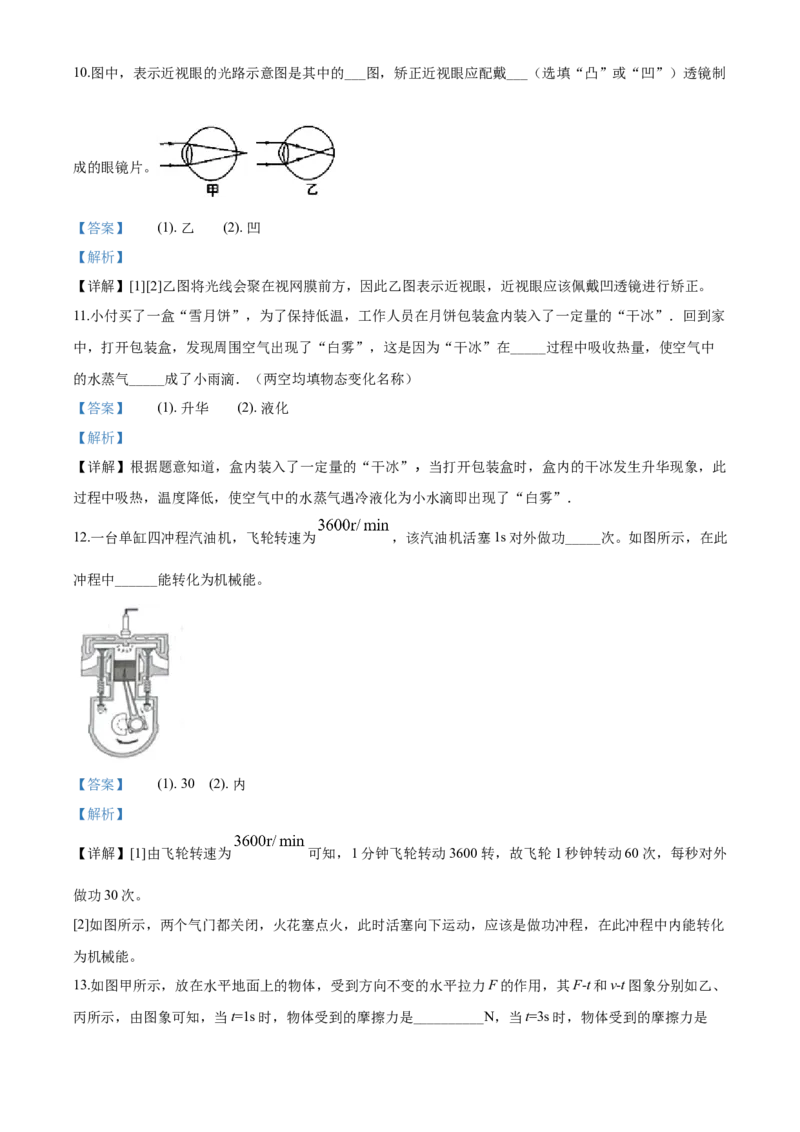 10.图中，表示近视眼的光路示意图是其中的____图，矫正近视眼应配戴____（选填“凸”或“凹”）透镜制成的眼镜片。

甲 乙

【答案】 (1).乙 (2).凹

【解析】

【详解】[1][2]乙图将光线会聚在视网膜前方，因此乙图表示近视眼，近视眼应该佩戴凹透镜进行矫正。

11.小付买了一盒“雪月饼”，为了保持低温，工作人员在月饼包装盒内装入了一定量的“干冰”．回到家中，打开包装盒，发现周围空气出现了“白雾”，这是因为“干冰”在____过程中吸收热量，使空气中的水蒸气____成了小雨滴．（两空均填物态变化名称）

【答案】 (1).升华 (2).液化

【解析】

【详解】根据题意知道，盒内装入了一定量的“干冰”，当打开包装盒时，盒内的干冰发生升华现象，此过程中吸热，温度降低，使空气中的水蒸气遇冷液化为小水滴即出现了“白雾”．

12.一台单缸四冲程汽油机，飞轮转速为$3600r/min$，该汽油机活塞1s对外做功____次。如图所示，在此冲程中____能转化为机械能。

【答案】 (1).30 (2).内

【解析】

【详解】[1]由飞轮转速为$3600r/min$可知，1分钟飞轮转动3600转，故飞轮1秒钟转动60次，每秒对外做功30次。

[2]如图所示，两个气门都关闭，火花塞点火，此时活塞向下运动，应该是做功冲程，在此冲程中内能转化为机械能。

13.如图甲所示，放在水平地面上的物体，受到方向不变的水平拉力F的作用，其F-t和v-t图象分别如乙、丙所示，由图象可知，当t=1s时，物体受到的摩擦力是____N，当t=3s时，物体受到的摩擦力是